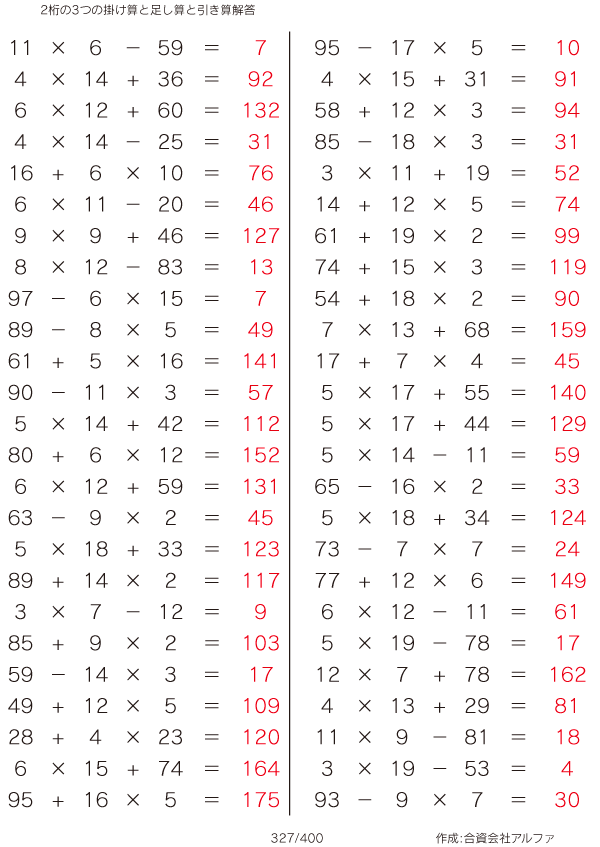 2桁の3つの掛け算と足し算と引き算解答

$11 \times 6 - 59 = 7$
$4 \times 14 + 36 = 92$
$6 \times 12 + 60 = 132$
$4 \times 14 - 25 = 31$
$16 + 6 \times 10 = 76$
$6 \times 11 - 20 = 46$
$9 \times 9 + 46 = 127$
$8 \times 12 - 83 = 13$
$97 - 6 \times 15 = 7$
$89 - 8 \times 5 = 49$
$61 + 5 \times 16 = 141$
$90 - 11 \times 3 = 57$
$5 \times 14 + 42 = 112$
$80 + 6 \times 12 = 152$
$6 \times 12 + 59 = 131$
$63 - 9 \times 2 = 45$
$5 \times 18 + 33 = 123$
$89 + 14 \times 2 = 117$
$3 \times 7 - 12 = 9$
$85 + 9 \times 2 = 103$
$59 - 14 \times 3 = 17$
$49 + 12 \times 5 = 109$
$28 + 4 \times 23 = 120$
$6 \times 15 + 74 = 164$
$95 + 16 \times 5 = 175$

$95 - 17 \times 5 = 10$
$4 \times 15 + 31 = 91$
$58 + 12 \times 3 = 94$
$85 - 18 \times 3 = 31$
$3 \times 11 + 19 = 52$
$14 + 12 \times 5 = 74$
$61 + 19 \times 2 = 99$
$74 + 15 \times 3 = 119$
$54 + 18 \times 2 = 90$
$7 \times 13 + 68 = 159$
$17 + 7 \times 4 = 45$
$5 \times 17 + 55 = 140$
$5 \times 17 + 44 = 129$
$5 \times 14 - 11 = 59$
$65 - 16 \times 2 = 33$
$5 \times 18 + 34 = 124$
$73 - 7 \times 7 = 24$
$77 + 12 \times 6 = 149$
$6 \times 12 - 11 = 61$
$5 \times 19 - 78 = 17$
$12 \times 7 + 78 = 162$
$4 \times 13 + 29 = 81$
$11 \times 9 - 81 = 18$
$3 \times 19 - 53 = 4$
$93 - 9 \times 7 = 30$

327/400

作成:合資会社アルファ